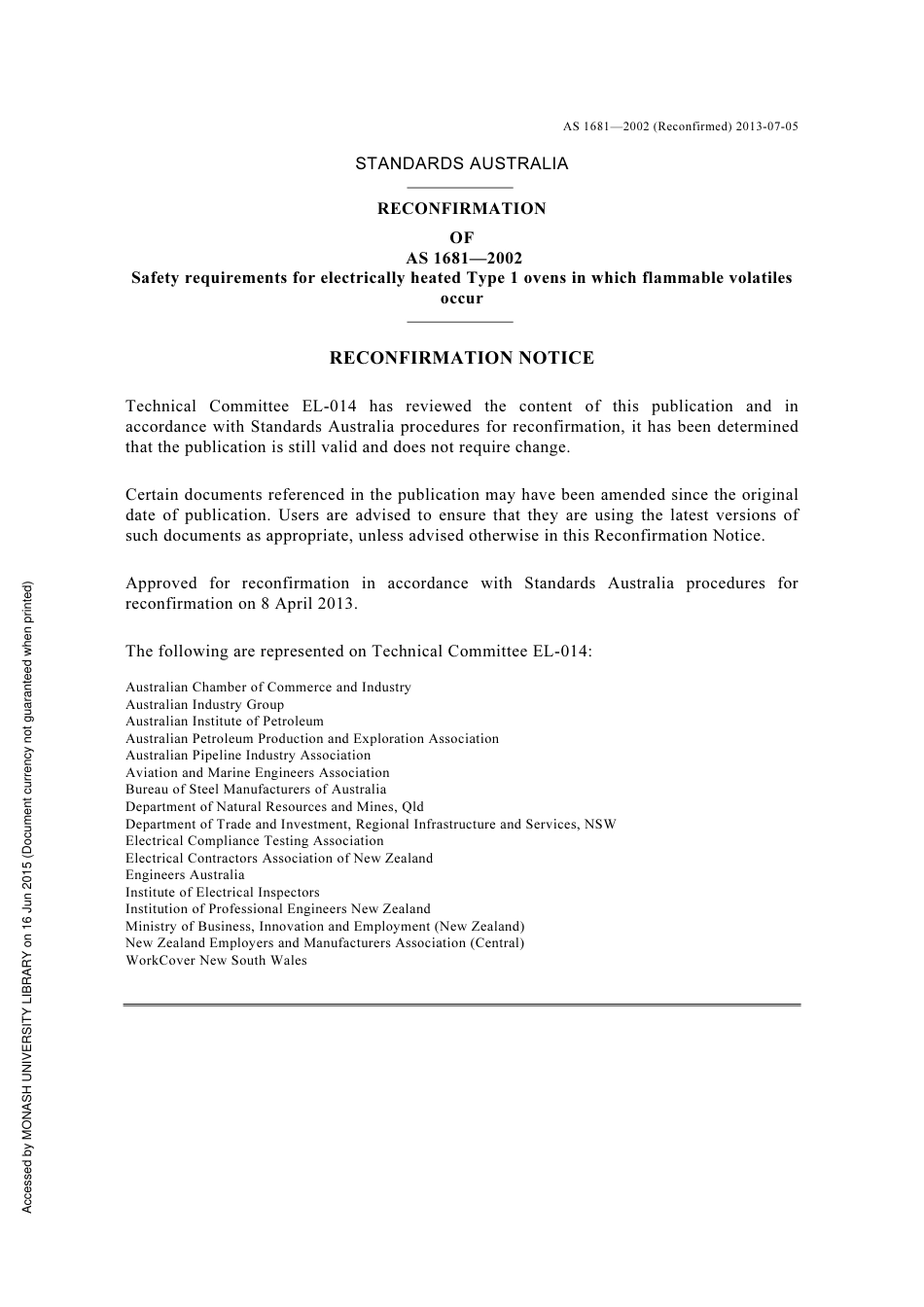 AS 1681—2002 (Reconfirmed) 2013-07-05

STANDARDS AUSTRALIA

RECONFIRMATION
OF
AS 1681—2002
Safety requirements for electrically heated Type 1 ovens in which flammable volatiles occur

RECONFIRMATION NOTICE

Technical Committee EL-014 has reviewed the content of this publication and in accordance with Standards Australia procedures for reconfirmation, it has been determined that the publication is still valid and does not require change.

Certain documents referenced in the publication may have been amended since the original date of publication. Users are advised to ensure that they are using the latest versions of such documents as appropriate, unless advised otherwise in this Reconfirmation Notice.

Approved for reconfirmation in accordance with Standards Australia procedures for reconfirmation on 8 April 2013.

The following are represented on Technical Committee EL-014:

Australian Chamber of Commerce and Industry
Australian Industry Group
Australian Institute of Petroleum
Australian Petroleum Production and Exploration Association
Australian Pipeline Industry Association
Aviation and Marine Engineers Association
Bureau of Steel Manufacturers of Australia
Department of Natural Resources and Mines, Qld
Department of Trade and Investment, Regional Infrastructure and Services, NSW
Electrical Compliance Testing Association
Electrical Contractors Association of New Zealand
Engineers Australia
Institute of Electrical Inspectors
Institution of Professional Engineers New Zealand
Ministry of Business, Innovation and Employment (New Zealand)
New Zealand Employers and Manufacturers Association (Central)
WorkCover New South Wales

Accessed by MONASH UNIVERSITY LIBRARY on 16 Jun 2015 (Document currency not guaranteed when printed)